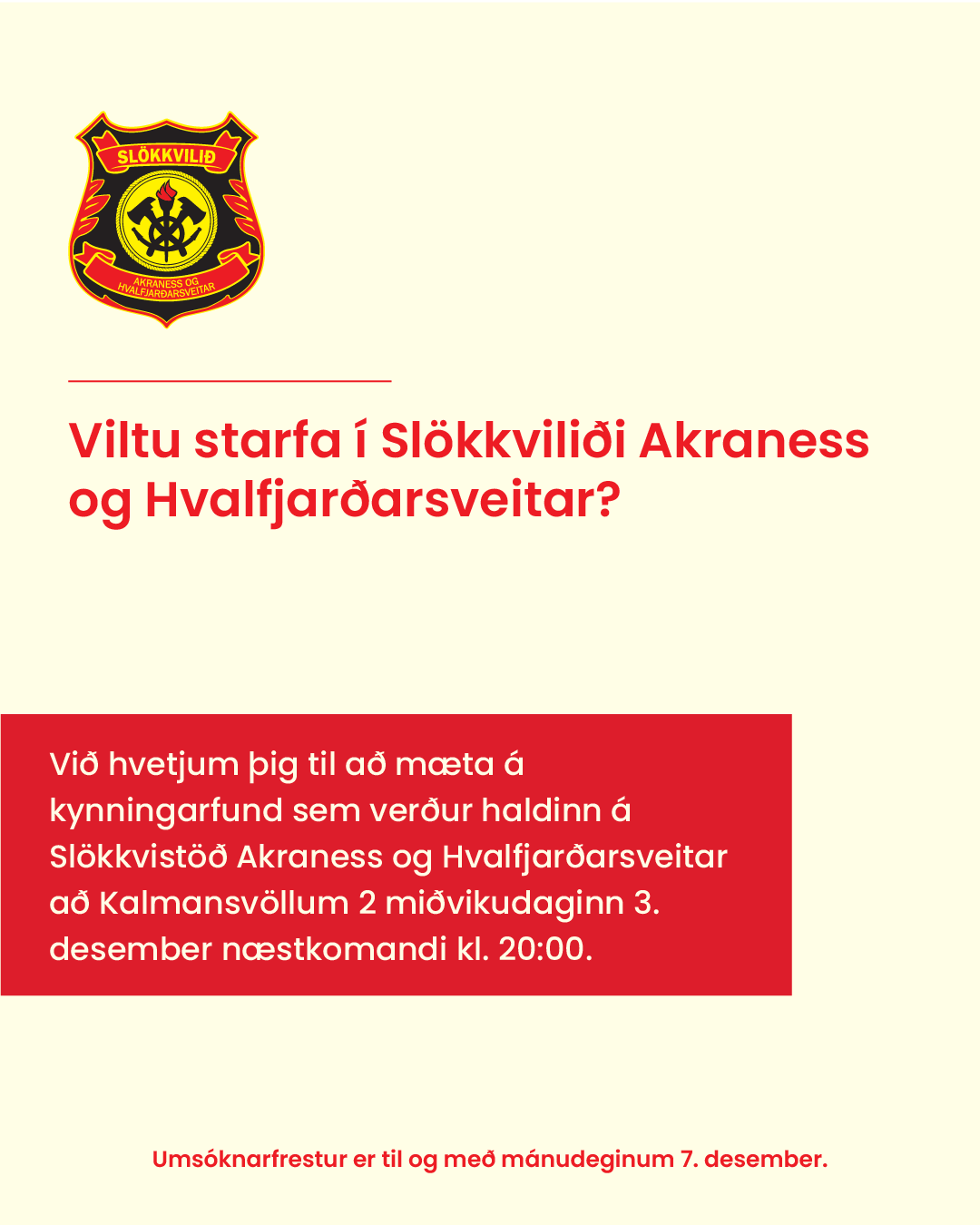 SLÖKKVILIÐ
AKRANESS OG HVALFJARÐARSVEITAR

Viltu starfa í Slökkviliði Akraness og Hvalfjarðarsveitar?

Við hvetjum þig til að mæta á kynningarfund sem verður haldinn á Slökkvistöð Akraness og Hvalfjarðarsveitar að Kalmansvöllum 2 miðvikudaginn 3. desember næstkomandi kl. 20:00.

Umsóknarfrestur er til og með mánudeginum 7. desember.